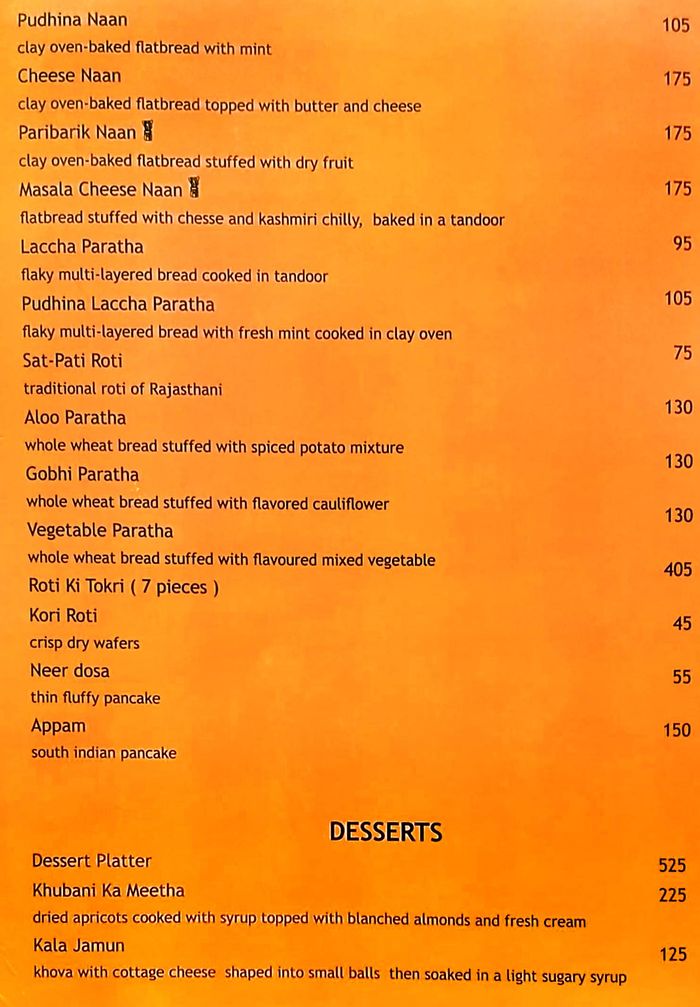 Pudhina Naan 105
clay oven-baked flatbread with mint

Cheese Naan 175
clay oven-baked flatbread topped with butter and cheese

Paribarik Naan 175
clay oven-baked flatbread stuffed with dry fruit

Masala Cheese Naan 175
flatbread stuffed with chesse and kashmiri chilly, baked in a tandoor

Laccha Paratha 95
flaky multi-layered bread cooked in tandoor

Pudhina Laccha Paratha 105
flaky multi-layered bread with fresh mint cooked in clay oven

Sat-Pati Roti 75
traditional roti of Rajasthani

Aloo Paratha 130
whole wheat bread stuffed with spiced potato mixture

Gobhi Paratha 130
whole wheat bread stuffed with flavored cauliflower

Vegetable Paratha 130
whole wheat bread stuffed with flavoured mixed vegetable

Roti Ki Tokri ( 7 pieces ) 405

Kori Roti 45
crisp dry wafers

Neer dosa 55
thin fluffy pancake

Appam 150
south indian pancake

DESSERTS

Dessert Platter 525

Khubani Ka Meetha 225
dried apricots cooked with syrup topped with blanched almonds and fresh cream

Kala Jamun 125
khova with cottage cheese shaped into small balls then soaked in a light sugary syrup